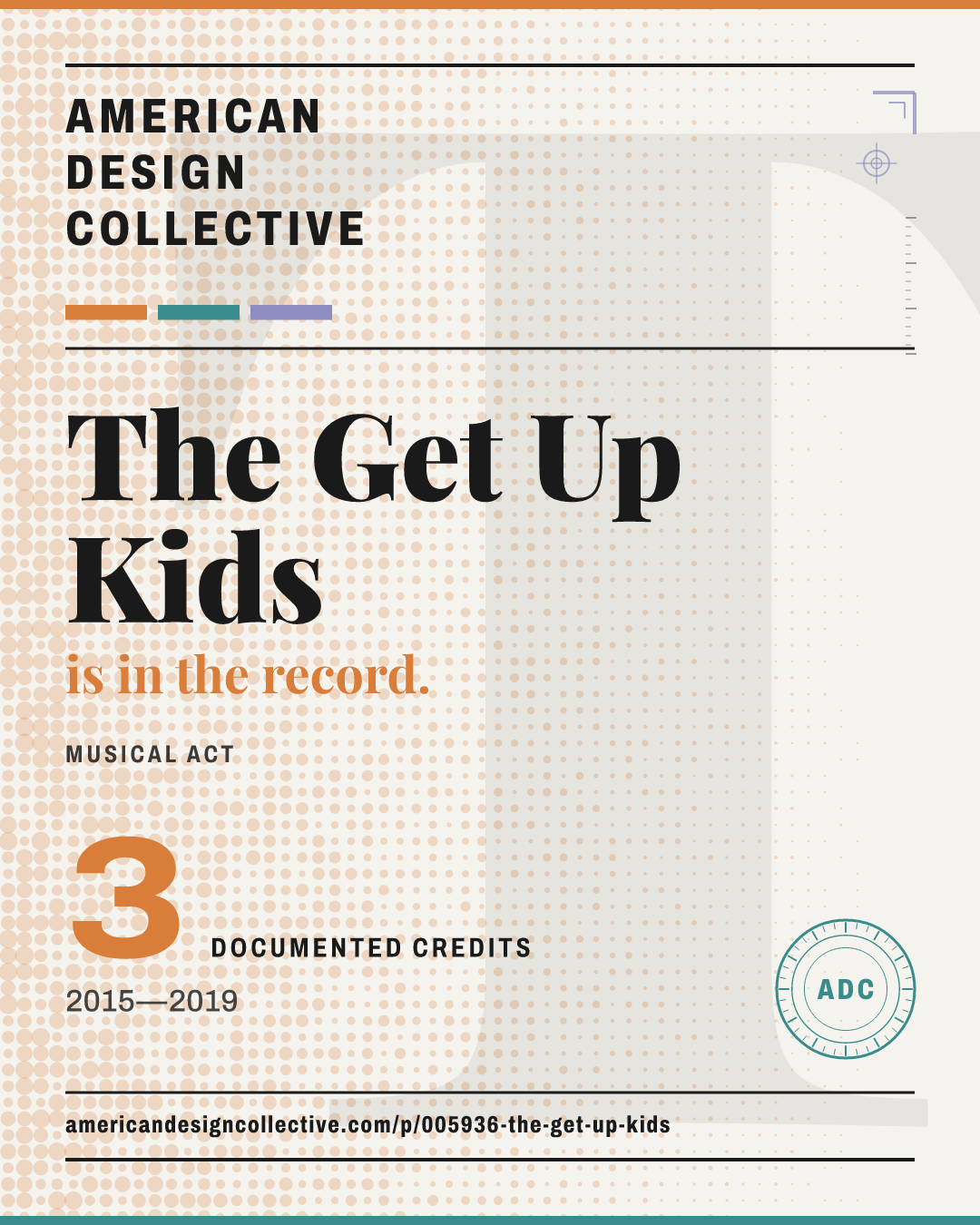 AMERICAN
DESIGN
COLLECTIVE

The Get Up Kids

is in the record.

MUSICAL ACT

3

DOCUMENTED CREDITS

2015—2019

ADC

americandesigncollective.com/p/005936-the-get-up-kids